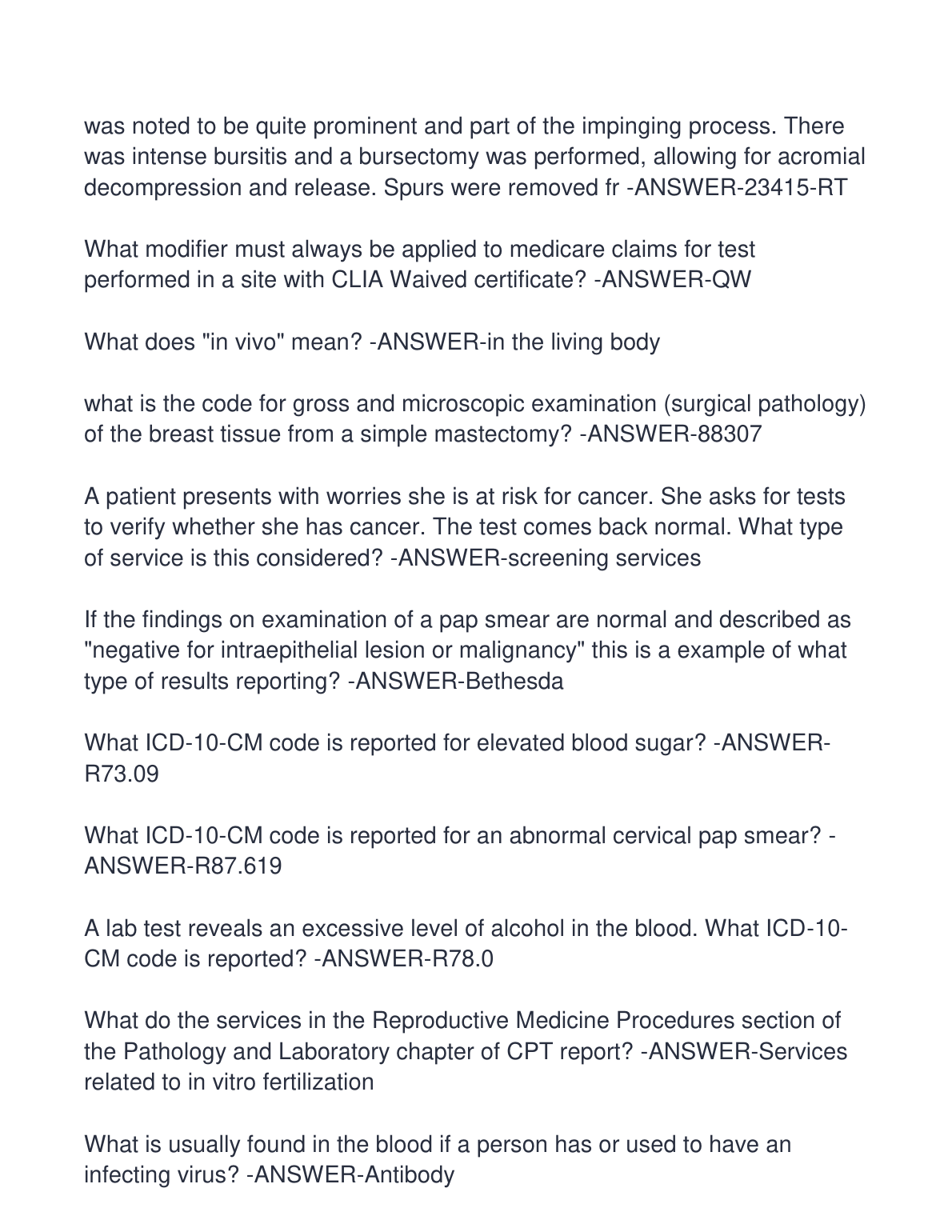 was noted to be quite prominent and part of the impinging process. There was intense bursitis and a bursectomy was performed, allowing for acromial decompression and release. Spurs were removed fr -ANSWER-23415-RT

What modifier must always be applied to medicare claims for test performed in a site with CLIA Waived certificate? -ANSWER-QW

What does "in vivo" mean? -ANSWER-in the living body

what is the code for gross and microscopic examination (surgical pathology) of the breast tissue from a simple mastectomy? -ANSWER-88307

A patient presents with worries she is at risk for cancer. She asks for tests to verify whether she has cancer. The test comes back normal. What type of service is this considered? -ANSWER-screening services

If the findings on examination of a pap smear are normal and described as "negative for intraepithelial lesion or malignancy" this is a example of what type of results reporting? -ANSWER-Bethesda

What ICD-10-CM code is reported for elevated blood sugar? -ANSWER-R73.09

What ICD-10-CM code is reported for an abnormal cervical pap smear? -ANSWER-R87.619

A lab test reveals an excessive level of alcohol in the blood. What ICD-10-CM code is reported? -ANSWER-R78.0

What do the services in the Reproductive Medicine Procedures section of the Pathology and Laboratory chapter of CPT report? -ANSWER-Services related to in vitro fertilization

What is usually found in the blood if a person has or used to have an infecting virus? -ANSWER-Antibody